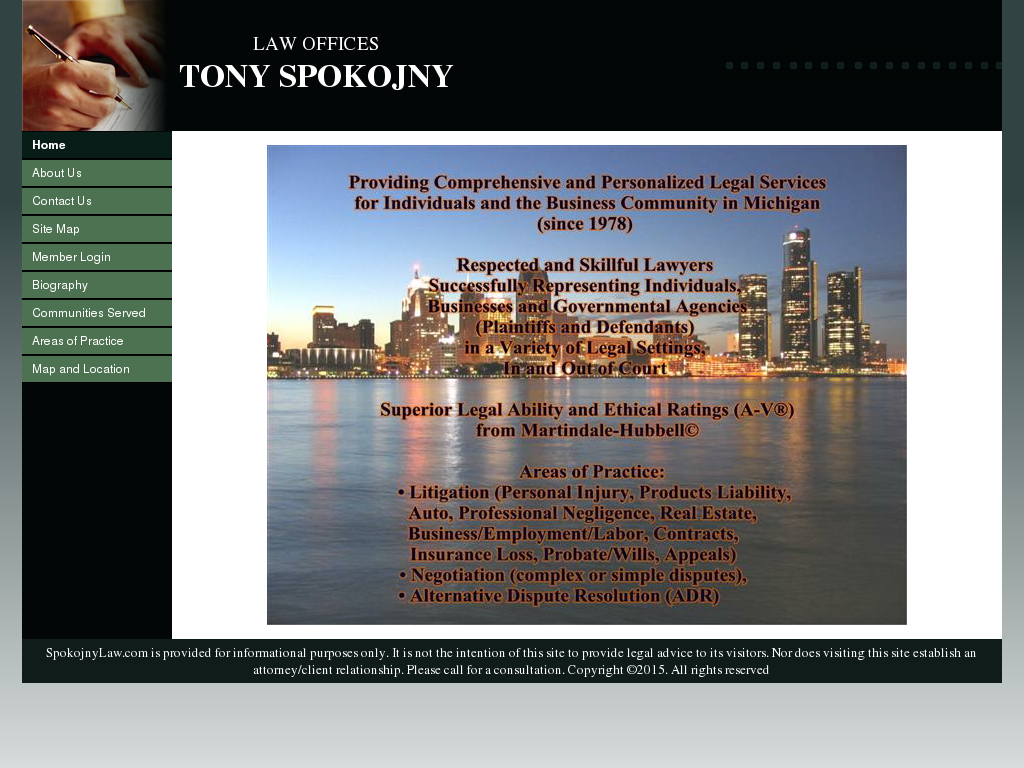 LAW OFFICES
TONY SPOKOJNY

Home
About Us
Contact Us
Site Map
Member Login
Biography
Communities Served
Areas of Practice
Map and Location

Providing Comprehensive and Personalized Legal Services for Individuals and the Business Community in Michigan (since 1978)

Respected and Skillful Lawyers Successfully Representing Individuals, Businesses and Governmental Agencies (Plaintiffs and Defendants) in a Variety of Legal Settings, In and Out of Court

Superior Legal Ability and Ethical Ratings (A-V®) from Martindale-Hubbell©

Areas of Practice:
• Litigation (Personal Injury, Products Liability, Auto, Professional Negligence, Real Estate, Business/Employment/Labor, Contracts, Insurance Loss, Probate/Wills, Appeals)
• Negotiation (complex or simple disputes),
• Alternative Dispute Resolution (ADR)

SpokojnyLaw.com is provided for informational purposes only. It is not the intention of this site to provide legal advice to its visitors. Nor does visiting this site establish an attorney/client relationship. Please call for a consultation. Copyright ©2015. All rights reserved